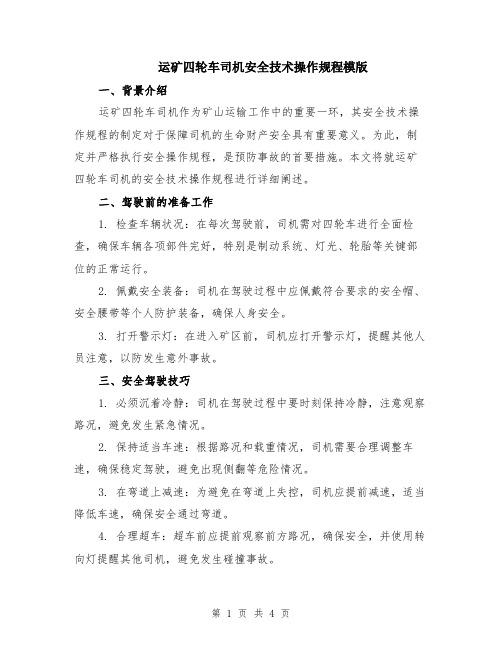 运矿四轮车司机安全技术操作规程模版

一、背景介绍

运矿四轮车司机作为矿山运输工作中的重要一环，其安全技术操作规程的制定对于保障司机的生命财产安全具有重要意义。为此，制定并严格执行安全操作规程，是预防事故的首要措施。本文将就运矿四轮车司机的安全技术操作规程进行详细阐述。

二、驾驶前的准备工作

1. 检查车辆状况：在每次驾驶前，司机需对四轮车进行全面检查，确保车辆各项部件完好，特别是制动系统、灯光、轮胎等关键部位的正常运行。

2. 佩戴安全装备：司机在驾驶过程中应佩戴符合要求的安全帽、安全腰带等个人防护装备，确保人身安全。

3. 打开警示灯：在进入矿区前，司机应打开警示灯，提醒其他人员注意，以防发生意外事故。

三、安全驾驶技巧

1. 必须沉着冷静：司机在驾驶过程中要时刻保持冷静，注意观察路况，避免发生紧急情况。

2. 保持适当车速：根据路况和载重情况，司机需要合理调整车速，确保稳定驾驶，避免出现侧翻等危险情况。

3. 在弯道上减速：为避免在弯道上失控，司机应提前减速，适当降低车速，确保安全通过弯道。

4. 合理超车：超车前应提前观察前方路况，确保安全，并使用转向灯提醒其他司机，避免发生碰撞事故。

第 1 页 共 4 页